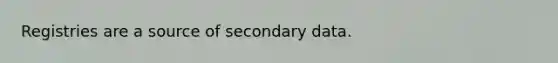 Registries are a source of secondary data.